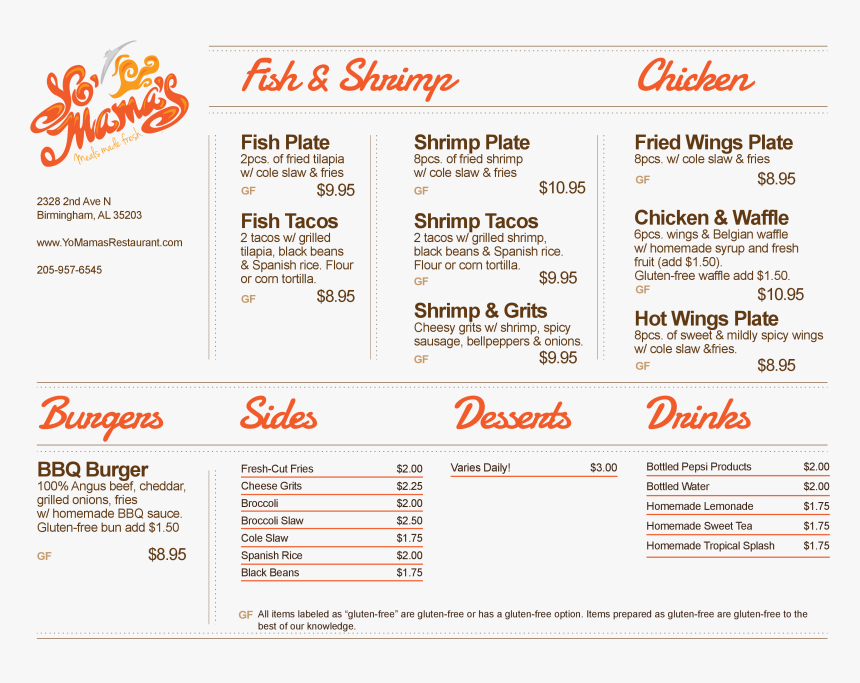 Yo' Mama's
Meals made fresh

2328 2nd Ave N
Birmingham, AL 35203

www.YoMamasRestaurant.com

205-957-6545

Fish & Shrimp

Fish Plate
2pcs. of fried tilapia w/ cole slaw & fries
GF $9.95

Fish Tacos
2 tacos w/ grilled tilapia, black beans & Spanish rice. Flour or corn tortilla.
GF $8.95

Shrimp Plate
8pcs. of fried shrimp w/ cole slaw & fries
GF $10.95

Shrimp Tacos
2 tacos w/ grilled shrimp, black beans & Spanish rice. Flour or corn tortilla.
GF $9.95

Shrimp & Grits
Cheesy grits w/ shrimp, spicy sausage, bellpeppers & onions.
GF $9.95

Chicken

Fried Wings Plate
8pcs. w/ cole slaw & fries
GF $8.95

Chicken & Waffle
6pcs. wings & Belgian waffle w/ homemade syrup and fresh fruit (add $1.50). Gluten-free waffle add $1.50.
GF $10.95

Hot Wings Plate
8pcs. of sweet & mildly spicy wings w/ cole slaw &fries.
GF $8.95

Burgers

BBQ Burger
100% Angus beef, cheddar, grilled onions, fries w/ homemade BBQ sauce. Gluten-free bun add $1.50
GF $8.95

Sides

| Fresh-Cut Fries | $2.00 |
|---|---|
| Cheese Grits | $2.25 |
| Broccoli | $2.00 |
| Broccoli Slaw | $2.50 |
| Cole Slaw | $1.75 |
| Spanish Rice | $2.00 |
| Black Beans | $1.75 |

Desserts

| Varies Daily! | $3.00 |
|---|---|

Drinks

| Bottled Pepsi Products | $2.00 |
|---|---|
| Bottled Water | $2.00 |
| Homemade Lemonade | $1.75 |
| Homemade Sweet Tea | $1.75 |
| Homemade Tropical Splash | $1.75 |

GF All items labeled as "gluten-free" are gluten-free or has a gluten-free option. Items prepared as gluten-free are gluten-free to the best of our knowledge.